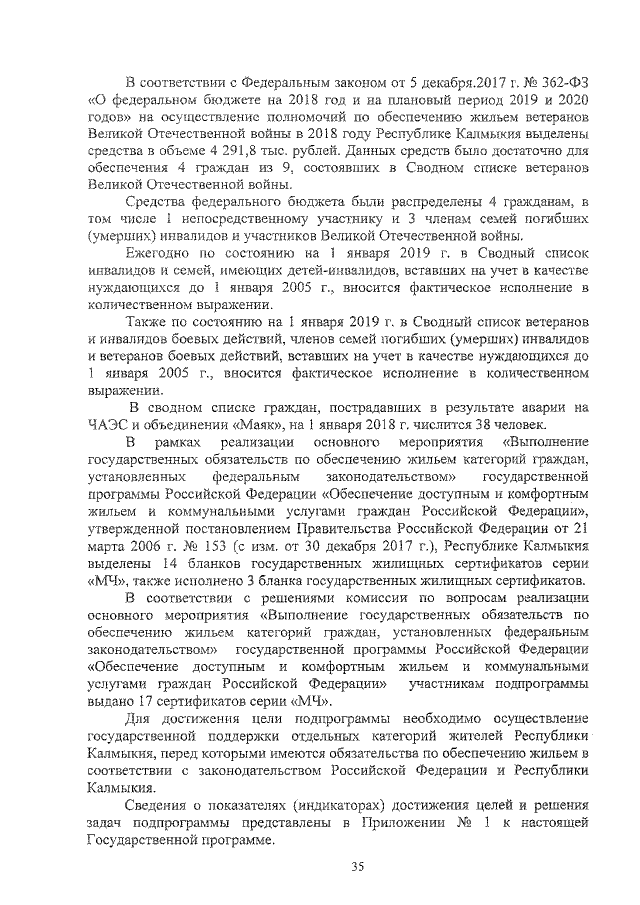 В соответствии с Федеральным законом от 5 декабря.2017 г. № 362-ФЗ «О федеральном бюджете на 2018 год и на плановый период 2019 и 2020 годов» на осуществление полномочий по обеспечению жильем ветеранов Великой Отечественной войны в 2018 году Республике Калмыкия выделены средства в объеме 4 291,8 тыс. рублей. Данных средств было достаточно для обеспечения 4 граждан из 9, состоявших в Сводном списке ветеранов Великой Отечественной войны.

Средства федерального бюджета были распределены 4 гражданам, в том числе 1 непосредственному участнику и 3 членам семей погибших (умерших) инвалидов и участников Великой Отечественной войны.

Ежегодно по состоянию на 1 января 2019 г. в Сводный список инвалидов и семей, имеющих детей-инвалидов, вставших на учет в качестве нуждающихся до 1 января 2005 г., вносится фактическое исполнение в количественном выражении.

Также по состоянию на 1 января 2019 г. в Сводный список ветеранов и инвалидов боевых действий, членов семей погибших (умерших) инвалидов и ветеранов боевых действий, вставших на учет в качестве нуждающихся до 1 января 2005 г., вносится фактическое исполнение в количественном выражении.

В сводном списке граждан, пострадавших в результате аварии на ЧАЭС и объединения «Маяк», на 1 января 2018 г. числится 38 человек.

В рамках реализации основного мероприятия «Выполнение государственных обязательств по обеспечению жильем категорий граждан, установленных федеральным законодательством» государственной программы Российской Федерации «Обеспечение доступным и комфортным жильем и коммунальными услугами граждан Российской Федерации», утвержденной постановлением Правительства Российской Федерации от 21 марта 2006 г. № 153 (с изм. от 30 декабря 2017 г.), Республике Калмыкия выделены 14 бланков государственных жилищных сертификатов серии «МЧ», также исполнено 3 бланка государственных жилищных сертификатов.

В соответствии с решениями комиссии по вопросам реализации основного мероприятия «Выполнение государственных обязательств по обеспечению жильем категорий граждан, установленных федеральным законодательством» государственной программы Российской Федерации «Обеспечение доступным и комфортным жильем и коммунальными услугами граждан Российской Федерации» участникам подпрограммы выдано 17 сертификатов серии «МЧ».

Для достижения цели подпрограммы необходимо осуществление государственной поддержки отдельных категорий жителей Республики Калмыкия, перед которыми имеются обязательства по обеспечению жильем в соответствии с законодательством Российской Федерации и Республики Калмыкия.

Сведения о показателях (индикаторах) достижения целей и решения задач подпрограммы представлены в Приложении № 1 к настоящей Государственной программе.

35